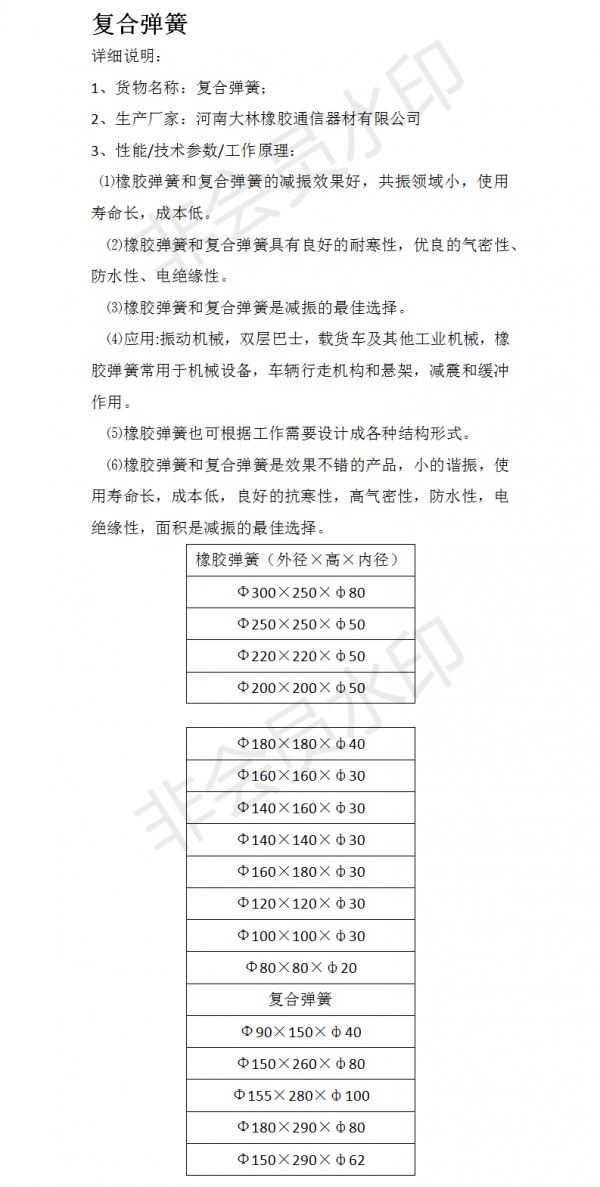 复合弹簧

详细说明：

1、货物名称：复合弹簧；

2、生产厂家：河南大林橡胶通信器材有限公司

3、性能/技术参数/工作原理：

⑴橡胶弹簧和复合弹簧的减振效果好，共振领域小，使用寿命长，成本低。

⑵橡胶弹簧和复合弹簧具有良好的耐寒性，优良的气密性、防水性、电绝缘性。

⑶橡胶弹簧和复合弹簧是减振的最佳选择。

⑷应用:振动机械，双层巴士，载货车及其他工业机械，橡胶弹簧常用于机械设备，车辆行走机构和悬架，减震和缓冲作用。

⑸橡胶弹簧也可根据工作需要设计成各种结构形式。

⑹橡胶弹簧和复合弹簧是效果不错的产品，小的谐振，使用寿命长，成本低，良好的抗寒性，高气密性，防水性，电绝缘性，面积是减振的最佳选择。

| 橡胶弹簧（外径×高×内径） |
|---|
| Φ300×250×φ80 |
| Φ250×250×φ50 |
| Φ220×220×φ50 |
| Φ200×200×φ50 |

| Φ180×180×φ40 |
|---|
| Φ160×160×φ30 |
| Φ140×160×φ30 |
| Φ140×140×φ30 |
| Φ160×180×φ30 |
| Φ120×120×φ30 |
| Φ100×100×φ30 |
| Φ80×80×φ20 |
| 复合弹簧 |
| Φ90×150×φ40 |
| Φ150×260×φ80 |
| Φ155×280×φ100 |
| Φ180×290×φ80 |
| Φ150×290×φ62 |

非会员水印